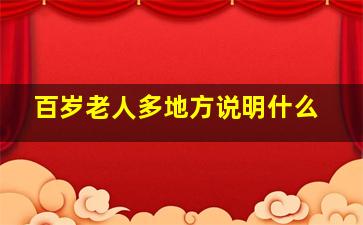 百岁老人多地方说明什么